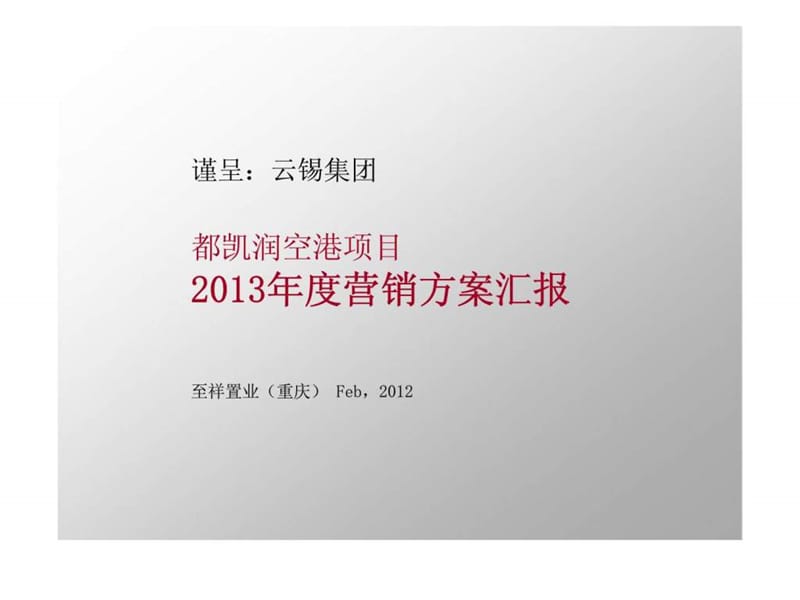 谨呈：云锡集团

都凯润空港项目
2013年度营销方案汇报

至祥置业（重庆） Feb，2012